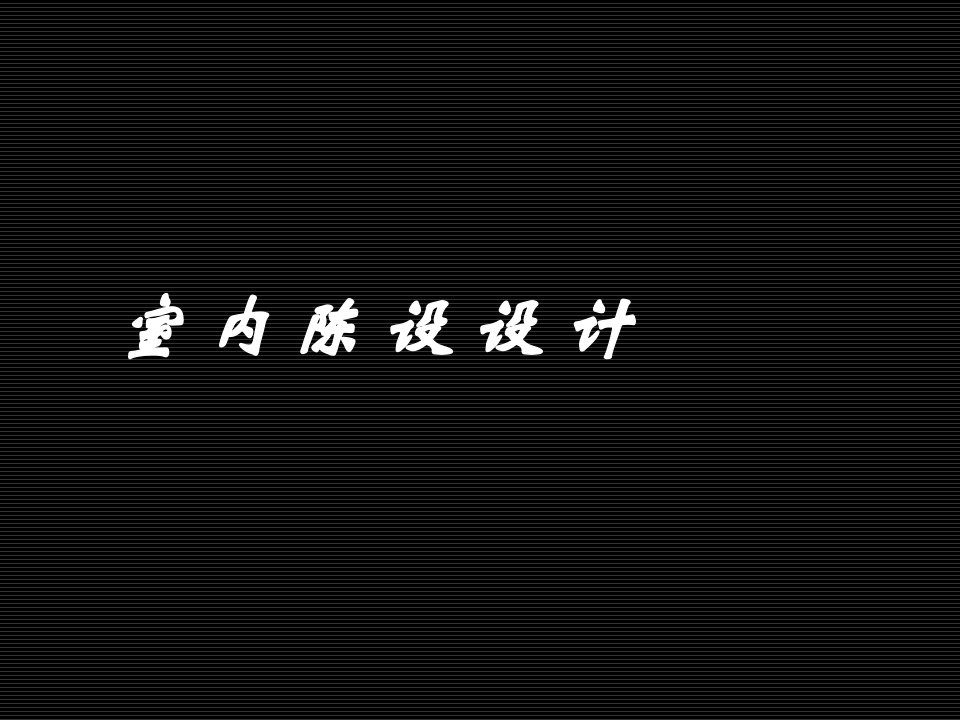 室内陈设设计